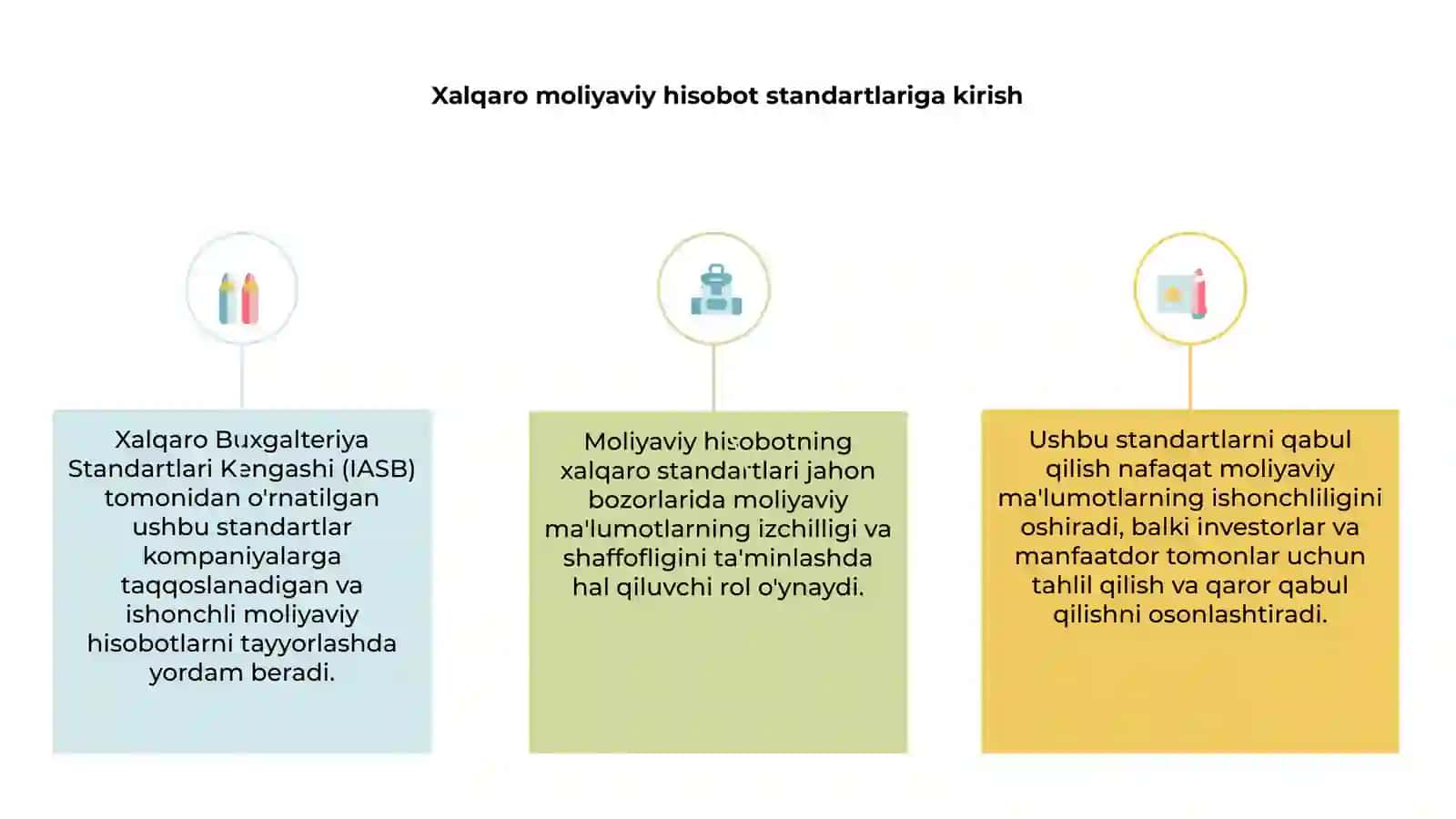 Xalqaro moliyaviy hisobot standartlariga kirish

Xalqaro Buxgalteriya Standartlari Kengashi (IASB) tomonidan o'rnatilgan ushbu standartlar kompaniyalarga taqqoslanadigan va ishonchli moliyaviy hisobotlarni tayyorlashda yordam beradi.

Moliyaviy hisobotning xalqaro standartlari jahon bozorlarida moliyaviy ma'lumotlarning izchilligi va shaffofligini ta'minlashda hal qiluvchi rol o'ynaydi.

Ushbu standartlarni qabul qilish nafaqat moliyaviy ma'lumotlarning ishonchliligini oshiradi, balki investorlar va manfaatdor tomonlar uchun tahlil qilish va qaror qabul qilishni osonlashtiradi.